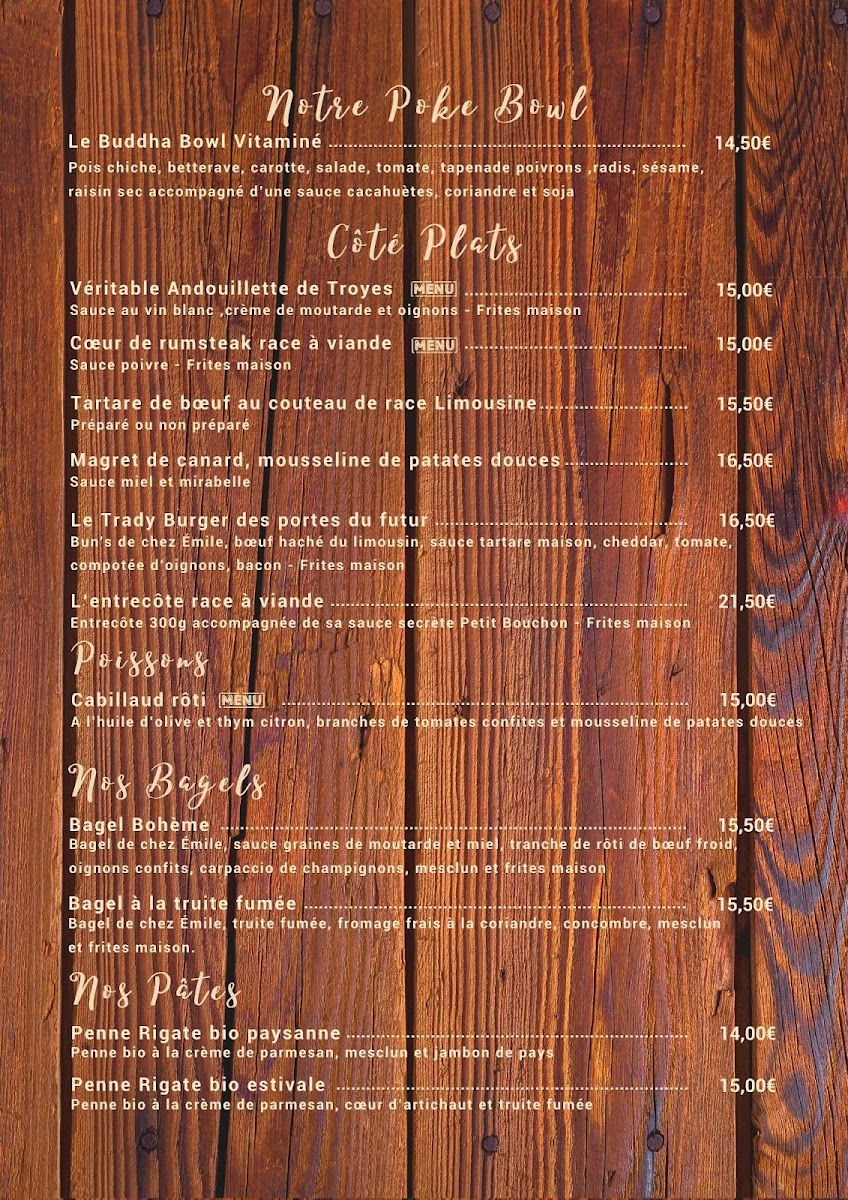 Notre Poke Bowl

Le Buddha Bowl Vitaminé 14,50€

Pois chiche, betterave, carotte, salade, tomate, tapenade poivrons ,radis, sésame, raisin sec accompagné d'une sauce cacahuètes, coriandre et soja

Côté Plats

Véritable Andouillette de Troyes MENU 15,00€

Sauce au vin blanc ,crème de moutarde et oignons - Frites maison

Cœur de rumsteak race à viande MENU 15,00€

Sauce poivre - Frites maison

Tartare de bœuf au couteau de race Limousine 15,50€

Préparé ou non préparé

Magret de canard, mousseline de patates douces 16,50€

Sauce miel et mirabelle

Le Trady Burger des portes du futur 16,50€

Bun's de chez Émile, bœuf haché du limousin, sauce tartare maison, cheddar, tomate, compotée d'oignons, bacon - Frites maison

L'entrecôte race à viande 21,50€

Entrecôte 300g accompagnée de sa sauce secrète Petit Bouchon - Frites maison

Poissons

Cabillaud rôti MENU 15,00€

A l'huile d'olive et thym citron, branches de tomates confites et mousseline de patates douces

Nos Bagels

Bagel Bohème 15,50€

Bagel de chez Émile, sauce graines de moutarde et miel, tranche de rôti de bœuf froid, oignons confits, carpaccio de champignons, mesclun et frites maison

Bagel à la truite fumée 15,50€

Bagel de chez Émile, truite fumée, fromage frais à la coriandre, concombre, mesclun et frites maison.

Nos Pâtes

Penne Rigate bio paysanne 14,00€

Penne bio à la crème de parmesan, mesclun et jambon de pays

Penne Rigate bio estivale 15,00€

Penne bio à la crème de parmesan, cœur d'artichaut et truite fumée